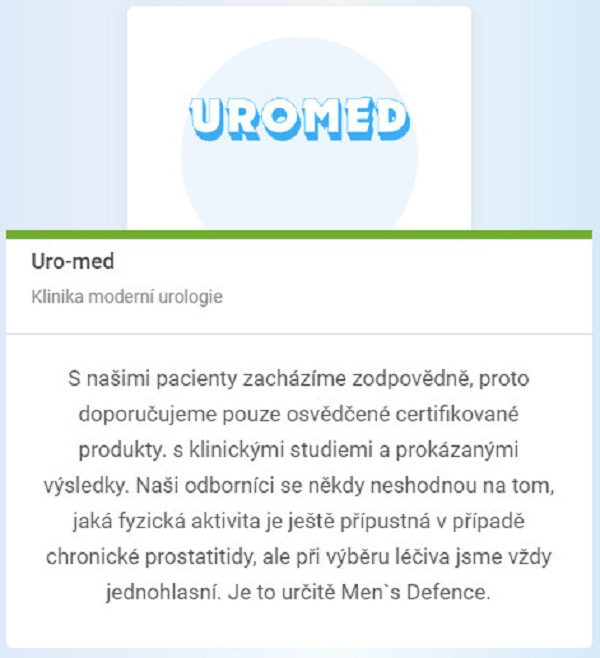 UROMED

Uro-med

Klinika moderní urologie

S našimi pacienty zacházíme zodpovědně, proto doporučujeme pouze osvědčené certifikované produkty. s klinickými studiemi a prokázanými výsledky. Naši odborníci se někdy neshodnou na tom, jaká fyzická aktivita je ještě přípustná v případě chronické prostatitidy, ale při výběru léčiva jsme vždy jednohlasní. Je to určitě Men`s Defence.